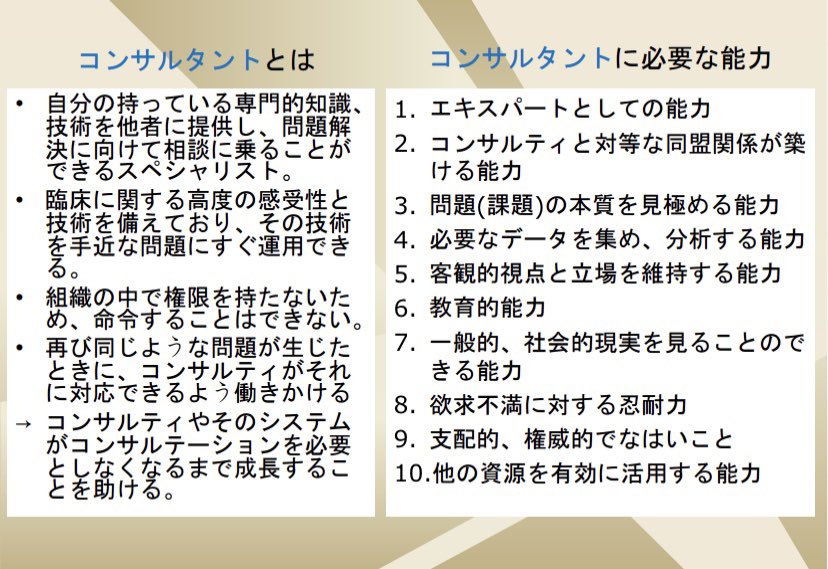 コンサルタントとは

• 自分の持っている専門的知識、技術を他者に提供し、問題解決に向けて相談に乗ることができるスペシャリスト。

• 臨床に関する高度の感受性と技術を備えており、その技術を手近な問題にすぐ運用できる。

• 組織の中で権限を持たないため、命令することはできない。

• 再び同じような問題が生じたときに、コンサルティがそれに対応できるよう働きかける

→ コンサルティやそのシステムがコンサルテーションを必要としなくなるまで成長することを助ける。

コンサルタントに必要な能力

1. エキスパートとしての能力
2. コンサルティと対等な同盟関係が築ける能力
3. 問題(課題)の本質を見極める能力
4. 必要なデータを集め、分析する能力
5. 客観的視点と立場を維持する能力
6. 教育的能力
7. 一般的、社会的現実を見ることのできる能力
8. 欲求不満に対する忍耐力
9. 支配的、権威的でなはいこと
10.他の資源を有効に活用する能力